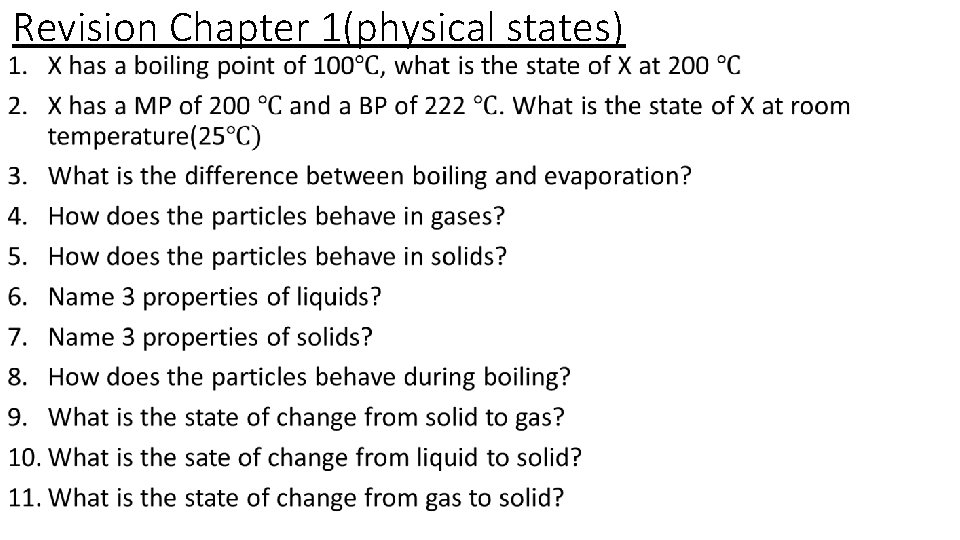 Revision Chapter 1(physical states)

1. X has a boiling point of 100°C, what is the state of X at 200 °C
2. X has a MP of 200 °C and a BP of 222 °C. What is the state of X at room temperature(25°C)
3. What is the difference between boiling and evaporation?
4. How does the particles behave in gases?
5. How does the particles behave in solids?
6. Name 3 properties of liquids?
7. Name 3 properties of solids?
8. How does the particles behave during boiling?
9. What is the state of change from solid to gas?
10. What is the sate of change from liquid to solid?
11. What is the state of change from gas to solid?